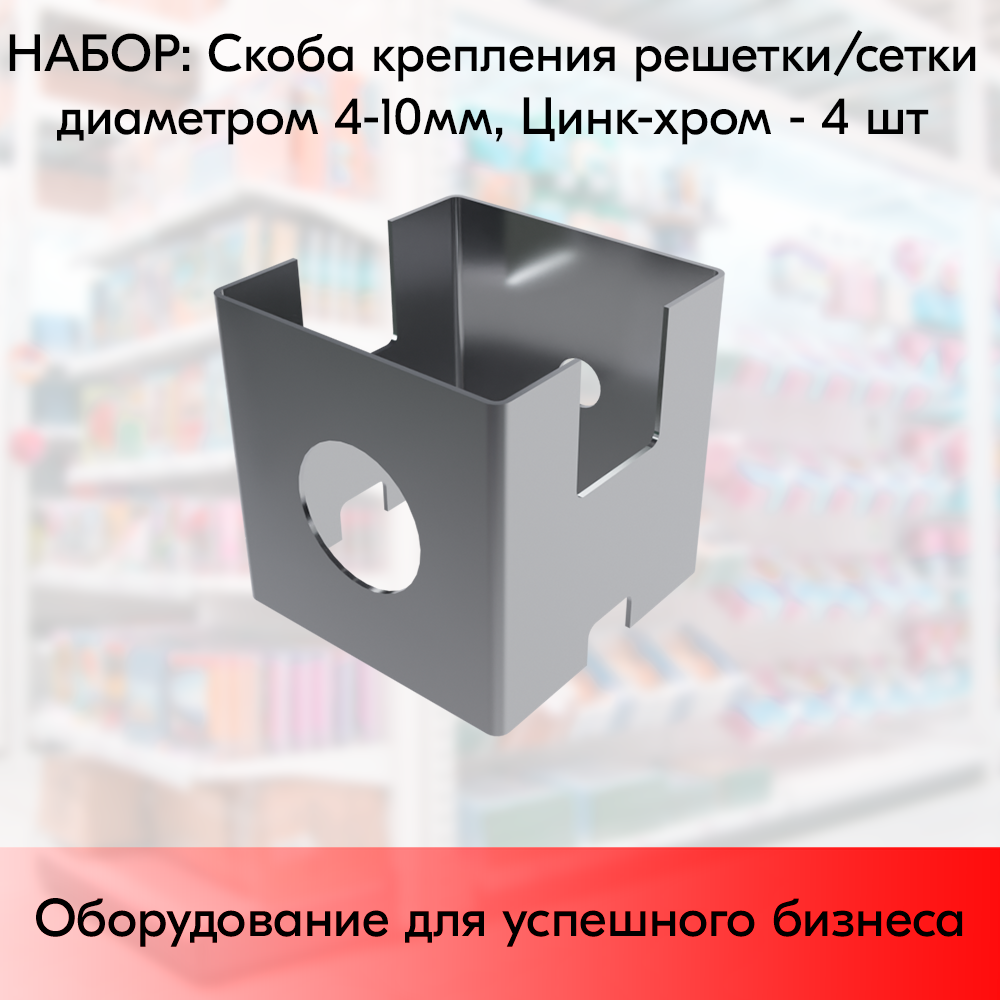 НАБОР: Скоба крепления решетки/сетки диаметром 4-10мм, Цинк-хром - 4 шт

Оборудование для успешного бизнеса